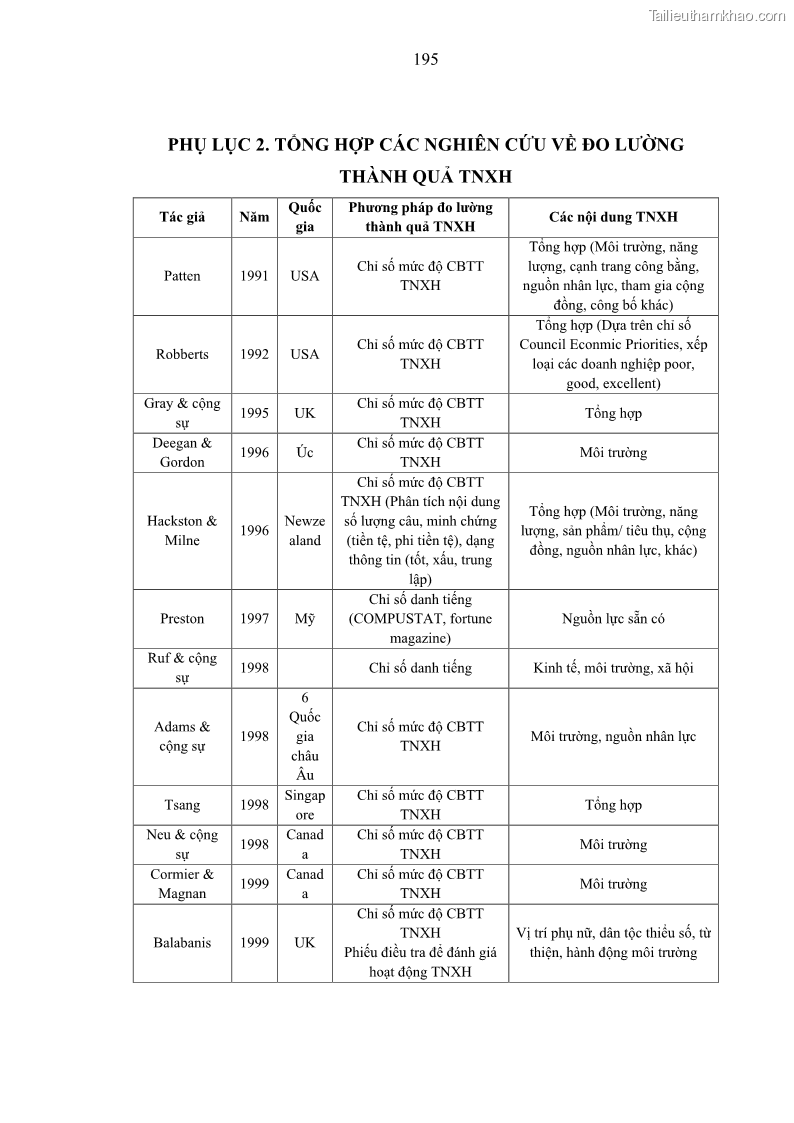 Tailieuthamkhao.com

195

PHỤ LỤC 2. TỔNG HỢP CÁC NGHIÊN CỨU VỀ ĐO LƯỜNG THÀNH QUẢ TNXH

| Tác giả | Năm | Quốc gia | Phương pháp đo lường thành quả TNXH | Các nội dung TNXH |
|---|---|---|---|---|
| Patten | 1991 | USA | Chỉ số mức độ CBTT TNXH | Tổng hợp (Môi trường, năng lượng, cạnh trang công bằng, nguồn nhân lực, tham gia cộng đồng, công bố khác) |
| Robberts | 1992 | USA | Chỉ số mức độ CBTT TNXH | Tổng hợp (Dựa trên chỉ số Council Econmic Priorities, xếp loại các doanh nghiệp poor, good, excellent) |
| Gray & cộng sự | 1995 | UK | Chỉ số mức độ CBTT TNXH | Tổng hợp |
| Deegan & Gordon | 1996 | Úc | Chỉ số mức độ CBTT TNXH | Môi trường |
| Hackston & Milne | 1996 | Newzealand | Chỉ số mức độ CBTT TNXH (Phân tích nội dung số lượng câu, minh chứng (tiền tệ, phi tiền tệ), dạng thông tin (tốt, xấu, trung lập) | Tổng hợp (Môi trường, năng lượng, sản phẩm/ tiêu thụ, cộng đồng, nguồn nhân lực, khác) |
| Preston | 1997 | Mỹ | Chỉ số danh tiếng (COMPUSTAT, fortune magazine) | Nguồn lực sẵn có |
| Ruf & cộng sự | 1998 | | Chỉ số danh tiếng | Kinh tế, môi trường, xã hội |
| Adams & cộng sự | 1998 | 6 Quốc gia châu Âu | Chỉ số mức độ CBTT TNXH | Môi trường, nguồn nhân lực |
| Tsang | 1998 | Singapore | Chỉ số mức độ CBTT TNXH | Tổng hợp |
| Neu & cộng sự | 1998 | Canada | Chỉ số mức độ CBTT TNXH | Môi trường |
| Cormier & Magnan | 1999 | Canada | Chỉ số mức độ CBTT TNXH | Môi trường |
| Balabanis | 1999 | UK | Chỉ số mức độ CBTT TNXH Phiếu điều tra để đánh giá hoạt động TNXH | Vị trí phụ nữ, dân tộc thiểu số, từ thiện, hành động môi trường |